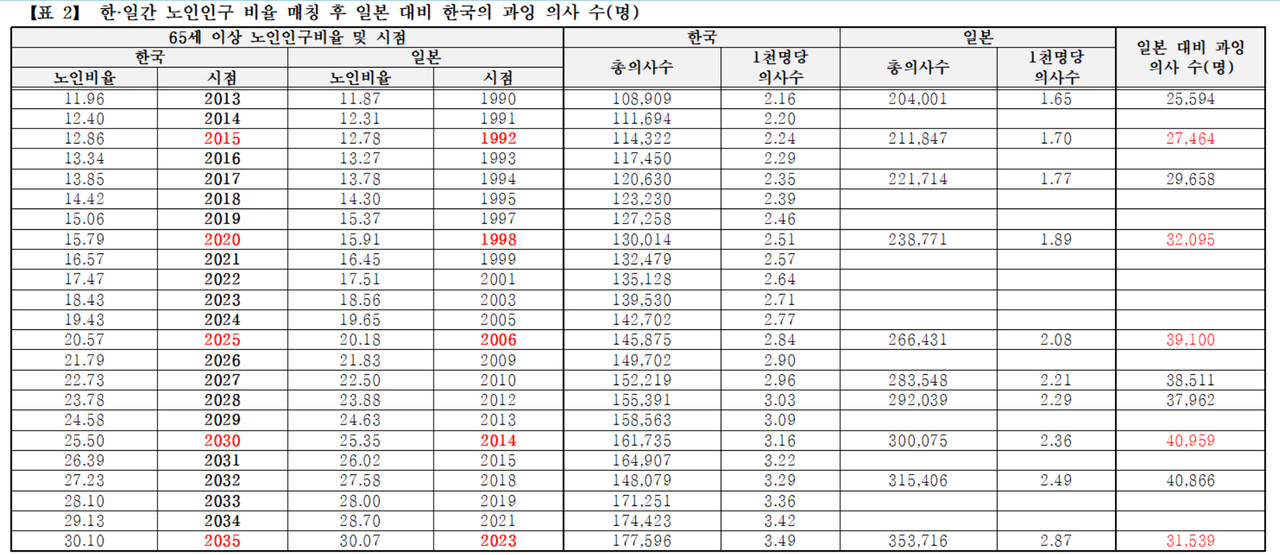 【표 2】 한·일간 노인인구 비율 매칭 후 일본 대비 한국의 과잉 의사 수(명)

| 65세 이상 노인인구비율 및 시점 | | | | 한국 | | 일본 | | 일본 대비 과잉 의사 수(명) |
|---|---|---|---|---|---|---|---|---|
| 한국 | | 일본 | | 총의사수 | 1천명당 의사수 | 총의사수 | 1천명당 의사수 | |
| 노인비율 | 시점 | 노인비율 | 시점 | | | | | |
| 11.96 | 2013 | 11.87 | 1990 | 108,909 | 2.16 | 204,001 | 1.65 | 25,594 |
| 12.40 | 2014 | 12.31 | 1991 | 111,694 | 2.20 | | | |
| 12.86 | 2015 | 12.78 | 1992 | 114,322 | 2.24 | 211,847 | 1.70 | 27,464 |
| 13.34 | 2016 | 13.27 | 1993 | 117,450 | 2.29 | | | |
| 13.85 | 2017 | 13.78 | 1994 | 120,630 | 2.35 | 221,714 | 1.77 | 29,658 |
| 14.42 | 2018 | 14.30 | 1995 | 123,230 | 2.39 | | | |
| 15.06 | 2019 | 15.37 | 1997 | 127,258 | 2.46 | | | |
| 15.79 | 2020 | 15.91 | 1998 | 130,014 | 2.51 | 238,771 | 1.89 | 32,095 |
| 16.57 | 2021 | 16.45 | 1999 | 132,479 | 2.57 | | | |
| 17.47 | 2022 | 17.51 | 2001 | 135,128 | 2.64 | | | |
| 18.43 | 2023 | 18.56 | 2003 | 139,530 | 2.71 | | | |
| 19.43 | 2024 | 19.65 | 2005 | 142,702 | 2.77 | | | |
| 20.57 | 2025 | 20.18 | 2006 | 145,875 | 2.84 | 266,431 | 2.08 | 39,100 |
| 21.79 | 2026 | 21.83 | 2009 | 149,702 | 2.90 | | | |
| 22.73 | 2027 | 22.50 | 2010 | 152,219 | 2.96 | 283,548 | 2.21 | 38,511 |
| 23.78 | 2028 | 23.88 | 2012 | 155,391 | 3.03 | 292,039 | 2.29 | 37,962 |
| 24.58 | 2029 | 24.63 | 2013 | 158,563 | 3.09 | | | |
| 25.50 | 2030 | 25.35 | 2014 | 161,735 | 3.16 | 300,075 | 2.36 | 40,959 |
| 26.39 | 2031 | 26.02 | 2015 | 164,907 | 3.22 | | | |
| 27.23 | 2032 | 27.58 | 2018 | 148,079 | 3.29 | 315,406 | 2.49 | 40,866 |
| 28.10 | 2033 | 28.00 | 2019 | 171,251 | 3.36 | | | |
| 29.13 | 2034 | 28.70 | 2021 | 174,423 | 3.42 | | | |
| 30.10 | 2035 | 30.07 | 2023 | 177,596 | 3.49 | 353,716 | 2.87 | 31,539 |